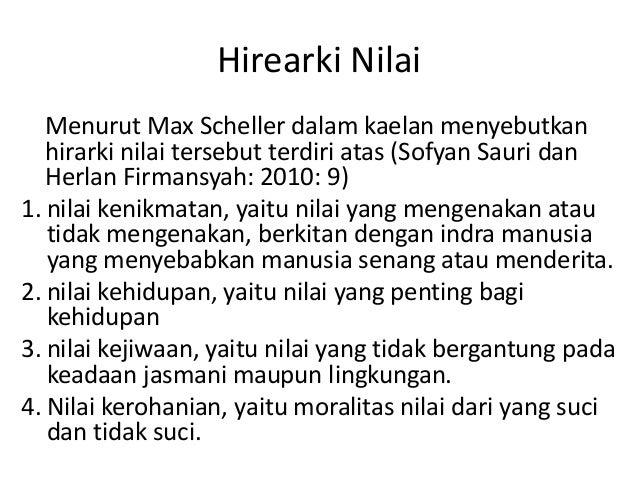 Hirearki Nilai

Menurut Max Scheller dalam kaelan menyebutkan hirarki nilai tersebut terdiri atas (Sofyan Sauri dan Herlan Firmansyah: 2010: 9)

1. nilai kenikmatan, yaitu nilai yang mengenakan atau tidak mengenakan, berkitan dengan indra manusia yang menyebabkan manusia senang atau menderita.
2. nilai kehidupan, yaitu nilai yang penting bagi kehidupan
3. nilai kejiwaan, yaitu nilai yang tidak bergantung pada keadaan jasmani maupun lingkungan.
4. Nilai kerohanian, yaitu moralitas nilai dari yang suci dan tidak suci.